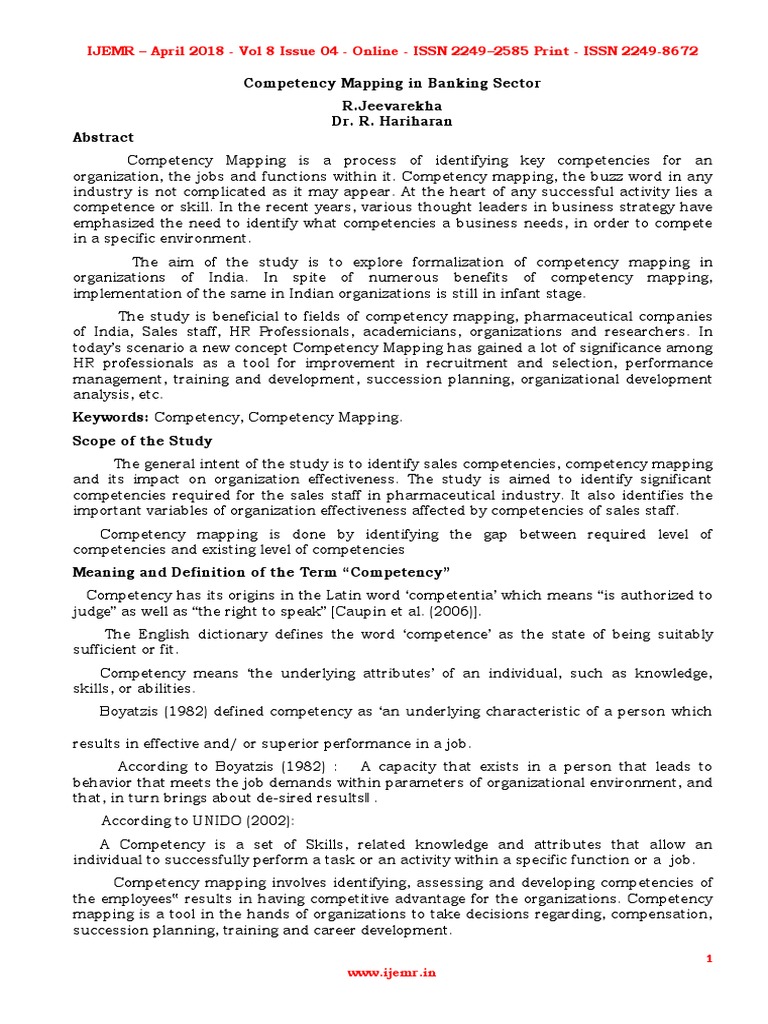 IJEMR – April 2018 - Vol 8 Issue 04 - Online - ISSN 2249–2585 Print - ISSN 2249-8672

Competency Mapping in Banking Sector

R.Jeevarekha
Dr. R. Hariharan

Abstract

Competency Mapping is a process of identifying key competencies for an organization, the jobs and functions within it. Competency mapping, the buzz word in any industry is not complicated as it may appear. At the heart of any successful activity lies a competence or skill. In the recent years, various thought leaders in business strategy have emphasized the need to identify what competencies a business needs, in order to compete in a specific environment.

The aim of the study is to explore formalization of competency mapping in organizations of India. In spite of numerous benefits of competency mapping, implementation of the same in Indian organizations is still in infant stage.

The study is beneficial to fields of competency mapping, pharmaceutical companies of India, Sales staff, HR Professionals, academicians, organizations and researchers. In today's scenario a new concept Competency Mapping has gained a lot of significance among HR professionals as a tool for improvement in recruitment and selection, performance management, training and development, succession planning, organizational development analysis, etc.

Keywords: Competency, Competency Mapping.

Scope of the Study

The general intent of the study is to identify sales competencies, competency mapping and its impact on organization effectiveness. The study is aimed to identify significant competencies required for the sales staff in pharmaceutical industry. It also identifies the important variables of organization effectiveness affected by competencies of sales staff.

Competency mapping is done by identifying the gap between required level of competencies and existing level of competencies

Meaning and Definition of the Term "Competency"

Competency has its origins in the Latin word 'competentia' which means "is authorized to judge" as well as "the right to speak" [Caupin et al. (2006)].

The English dictionary defines the word 'competence' as the state of being suitably sufficient or fit.

Competency means 'the underlying attributes' of an individual, such as knowledge, skills, or abilities.

Boyatzis (1982) defined competency as 'an underlying characteristic of a person which

results in effective and/ or superior performance in a job.

According to Boyatzis (1982) : A capacity that exists in a person that leads to behavior that meets the job demands within parameters of organizational environment, and that, in turn brings about de-sired results‖.

According to UNIDO (2002):

A Competency is a set of Skills, related knowledge and attributes that allow an individual to successfully perform a task or an activity within a specific function or a job.

Competency mapping involves identifying, assessing and developing competencies of the employees" results in having competitive advantage for the organizations. Competency mapping is a tool in the hands of organizations to take decisions regarding, compensation, succession planning, training and career development.

1

www.ijemr.in